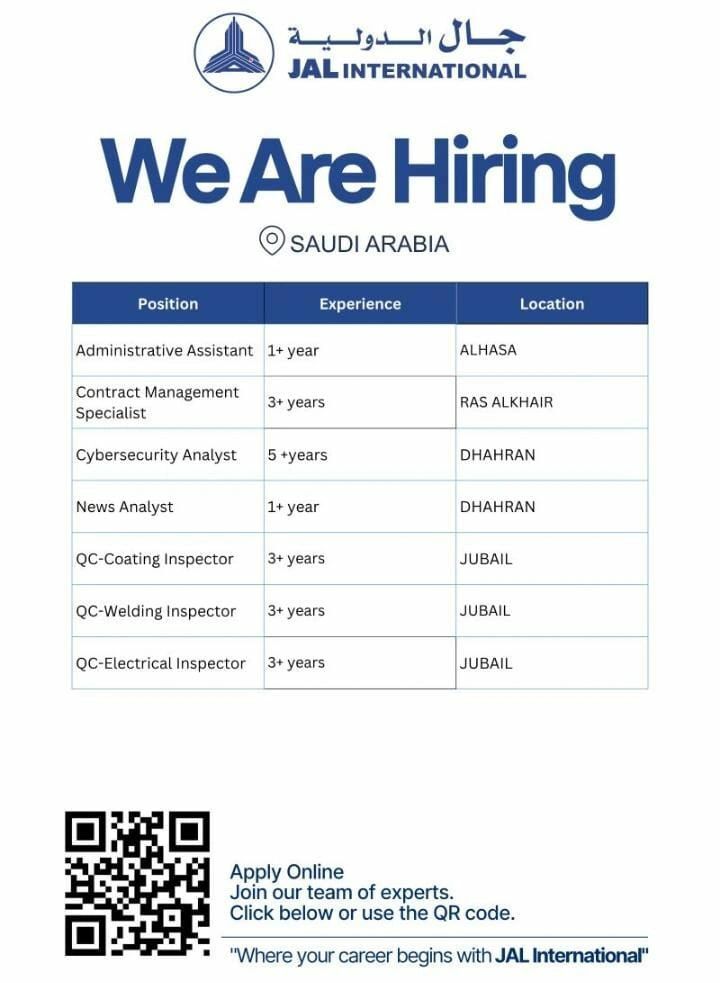 جال الدولية
JAL INTERNATIONAL

We Are Hiring

SAUDI ARABIA

| Position | Experience | Location |
|---|---|---|
| Administrative Assistant | 1+ year | ALHASA |
| Contract Management Specialist | 3+ years | RAS ALKHAIR |
| Cybersecurity Analyst | 5 +years | DHAHRAN |
| News Analyst | 1+ year | DHAHRAN |
| QC-Coating Inspector | 3+ years | JUBAIL |
| QC-Welding Inspector | 3+ years | JUBAIL |
| QC-Electrical Inspector | 3+ years | JUBAIL |

Apply Online
Join our team of experts.
Click below or use the QR code.

"Where your career begins with JAL International"